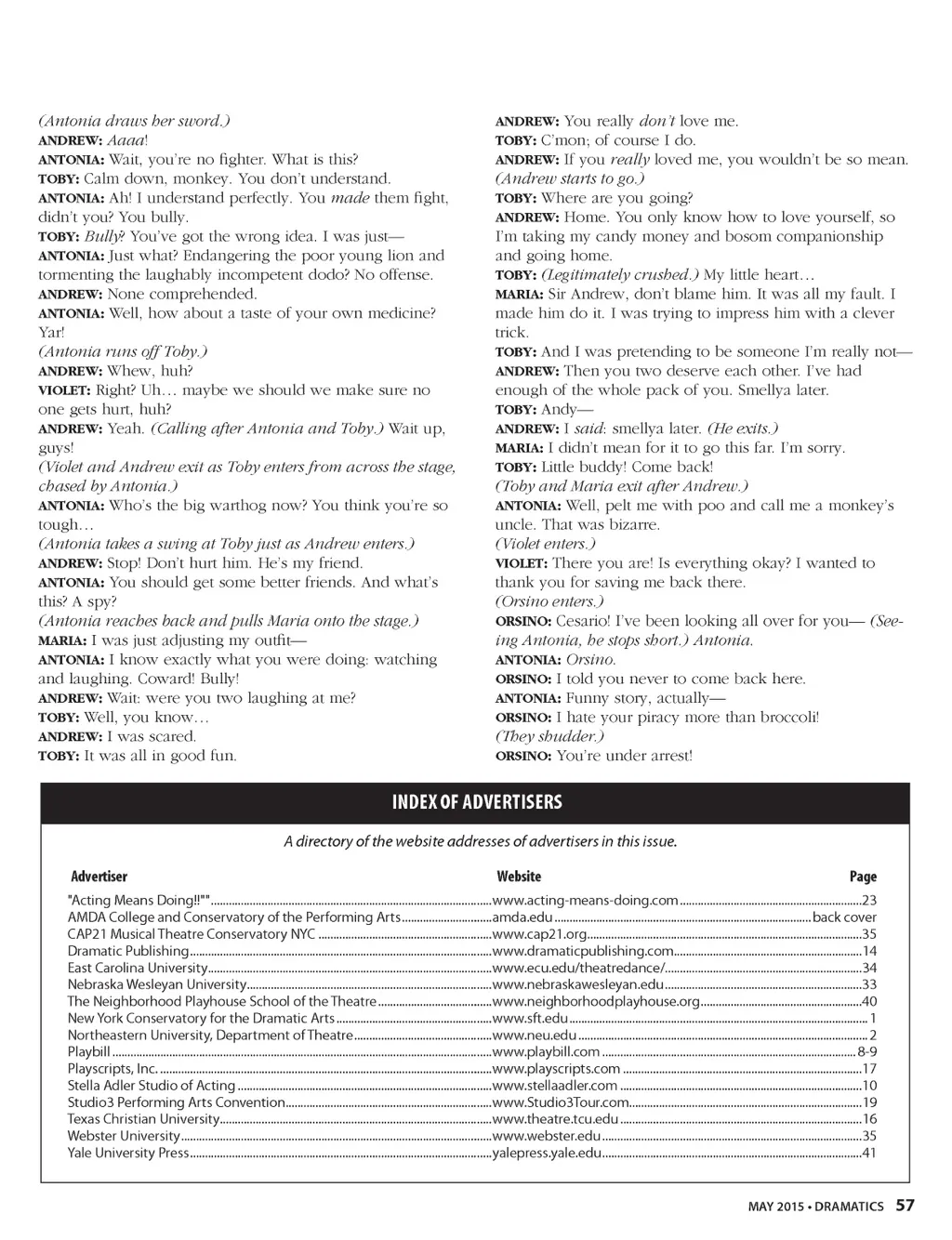 (Antonia draws her sword.)
ANDREW: Aaaa!
ANTONIA: Wait, you're no fighter. What is this?
TOBY: Calm down, monkey. You don't understand.
ANTONIA: Ah! I understand perfectly. You made them fight, didn't you? You bully.
TOBY: Bully? You've got the wrong idea. I was just—
ANTONIA: Just what? Endangering the poor young lion and tormenting the laughably incompetent dodo? No offense.
ANDREW: None comprehended.
ANTONIA: Well, how about a taste of your own medicine? Yar!
(Antonia runs off Toby.)
ANDREW: Whew, huh?
VIOLET: Right? Uh… maybe we should we make sure no one gets hurt, huh?
ANDREW: Yeah. (Calling after Antonia and Toby.) Wait up, guys!
(Violet and Andrew exit as Toby enters from across the stage, chased by Antonia.)
ANTONIA: Who's the big warthog now? You think you're so tough…
(Antonia takes a swing at Toby just as Andrew enters.)
ANDREW: Stop! Don't hurt him. He's my friend.
ANTONIA: You should get some better friends. And what's this? A spy?
(Antonia reaches back and pulls Maria onto the stage.)
MARIA: I was just adjusting my outfit—
ANTONIA: I know exactly what you were doing: watching and laughing. Coward! Bully!
ANDREW: Wait: were you two laughing at me?
TOBY: Well, you know…
ANDREW: I was scared.
TOBY: It was all in good fun.

ANDREW: You really don't love me.
TOBY: C'mon; of course I do.
ANDREW: If you really loved me, you wouldn't be so mean.
(Andrew starts to go.)
TOBY: Where are you going?
ANDREW: Home. You only know how to love yourself, so I'm taking my candy money and bosom companionship and going home.
TOBY: (Legitimately crushed.) My little heart…
MARIA: Sir Andrew, don't blame him. It was all my fault. I made him do it. I was trying to impress him with a clever trick.
TOBY: And I was pretending to be someone I'm really not—
ANDREW: Then you two deserve each other. I've had enough of the whole pack of you. Smellya later.
TOBY: Andy—
ANDREW: I said: smellya later. (He exits.)
MARIA: I didn't mean for it to go this far. I'm sorry.
TOBY: Little buddy! Come back!
(Toby and Maria exit after Andrew.)
ANTONIA: Well, pelt me with poo and call me a monkey's uncle. That was bizarre.
(Violet enters.)
VIOLET: There you are! Is everything okay? I wanted to thank you for saving me back there.
(Orsino enters.)
ORSINO: Cesario! I've been looking all over for you— (Seeing Antonia, he stops short.) Antonia.
ANTONIA: Orsino.
ORSINO: I told you never to come back here.
ANTONIA: Funny story, actually—
ORSINO: I hate your piracy more than broccoli!
(They shudder.)
ORSINO: You're under arrest!

INDEX OF ADVERTISERS

A directory of the website addresses of advertisers in this issue.

| Advertiser | Website | Page |
|---|---|---|
| "Acting Means Doing!!"" | www.acting-means-doing.com | 23 |
| AMDA College and Conservatory of the Performing Arts | amda.edu | back cover |
| CAP21 Musical Theatre Conservatory NYC | www.cap21.org | 35 |
| Dramatic Publishing | www.dramaticpublishing.com | 14 |
| East Carolina University | www.ecu.edu/theatredance/ | 34 |
| Nebraska Wesleyan University | www.nebraskawesleyan.edu | 33 |
| The Neighborhood Playhouse School of the Theatre | www.neighborhoodplayhouse.org | 40 |
| New York Conservatory for the Dramatic Arts | www.sft.edu | 1 |
| Northeastern University, Department of Theatre | www.neu.edu | 2 |
| Playbill | www.playbill.com | 8-9 |
| Playscripts, Inc. | www.playscripts.com | 17 |
| Stella Adler Studio of Acting | www.stellaadler.com | 10 |
| Studio3 Performing Arts Convention | www.Studio3Tour.com | 19 |
| Texas Christian University | www.theatre.tcu.edu | 16 |
| Webster University | www.webster.edu | 35 |
| Yale University Press | yalepress.yale.edu | 41 |

MAY 2015 • DRAMATICS 57